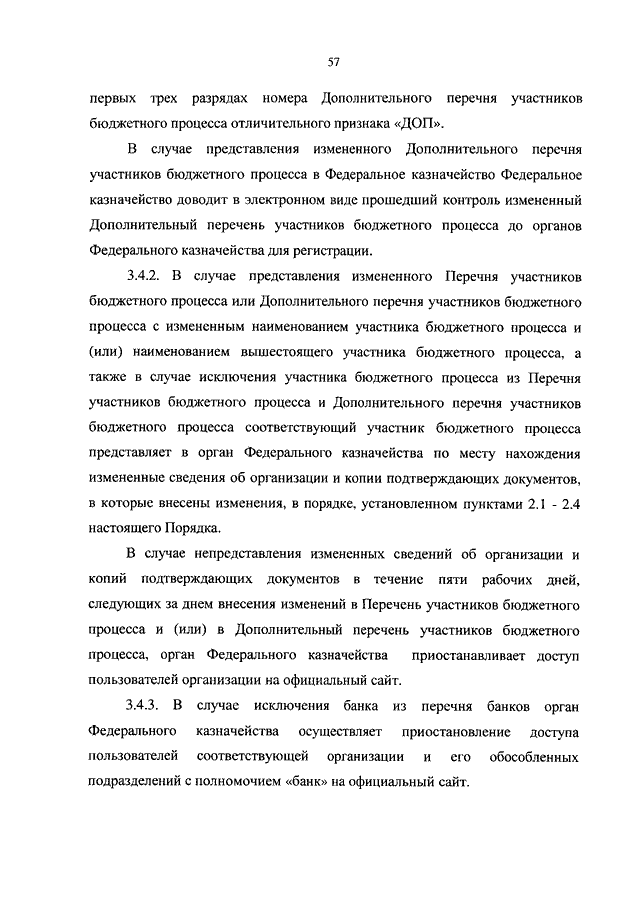 57

первых трех разрядах номера Дополнительного перечня участников бюджетного процесса отличительного признака «ДОП».

В случае представления измененного Дополнительного перечня участников бюджетного процесса в Федеральное казначейство Федеральное казначейство доводит в электронном виде прошедший контроль измененный Дополнительный перечень участников бюджетного процесса до органов Федерального казначейства для регистрации.

3.4.2. В случае представления измененного Перечня участников бюджетного процесса или Дополнительного перечня участников бюджетного процесса с измененным наименованием участника бюджетного процесса и (или) наименованием вышестоящего участника бюджетного процесса, а также в случае исключения участника бюджетного процесса из Перечня участников бюджетного процесса и Дополнительного перечня участников бюджетного процесса соответствующий участник бюджетного процесса представляет в орган Федерального казначейства по месту нахождения измененные сведения об организации и копии подтверждающих документов, в которые внесены изменения, в порядке, установленном пунктами 2.1 - 2.4 настоящего Порядка.

В случае непредставления измененных сведений об организации и копий подтверждающих документов в течение пяти рабочих дней, следующих за днем внесения изменений в Перечень участников бюджетного процесса и (или) в Дополнительный перечень участников бюджетного процесса, орган Федерального казначейства приостанавливает доступ пользователей организации на официальный сайт.

3.4.3. В случае исключения банка из перечня банков орган Федерального казначейства осуществляет приостановление доступа пользователей соответствующей организации и его обособленных подразделений с полномочием «банк» на официальный сайт.